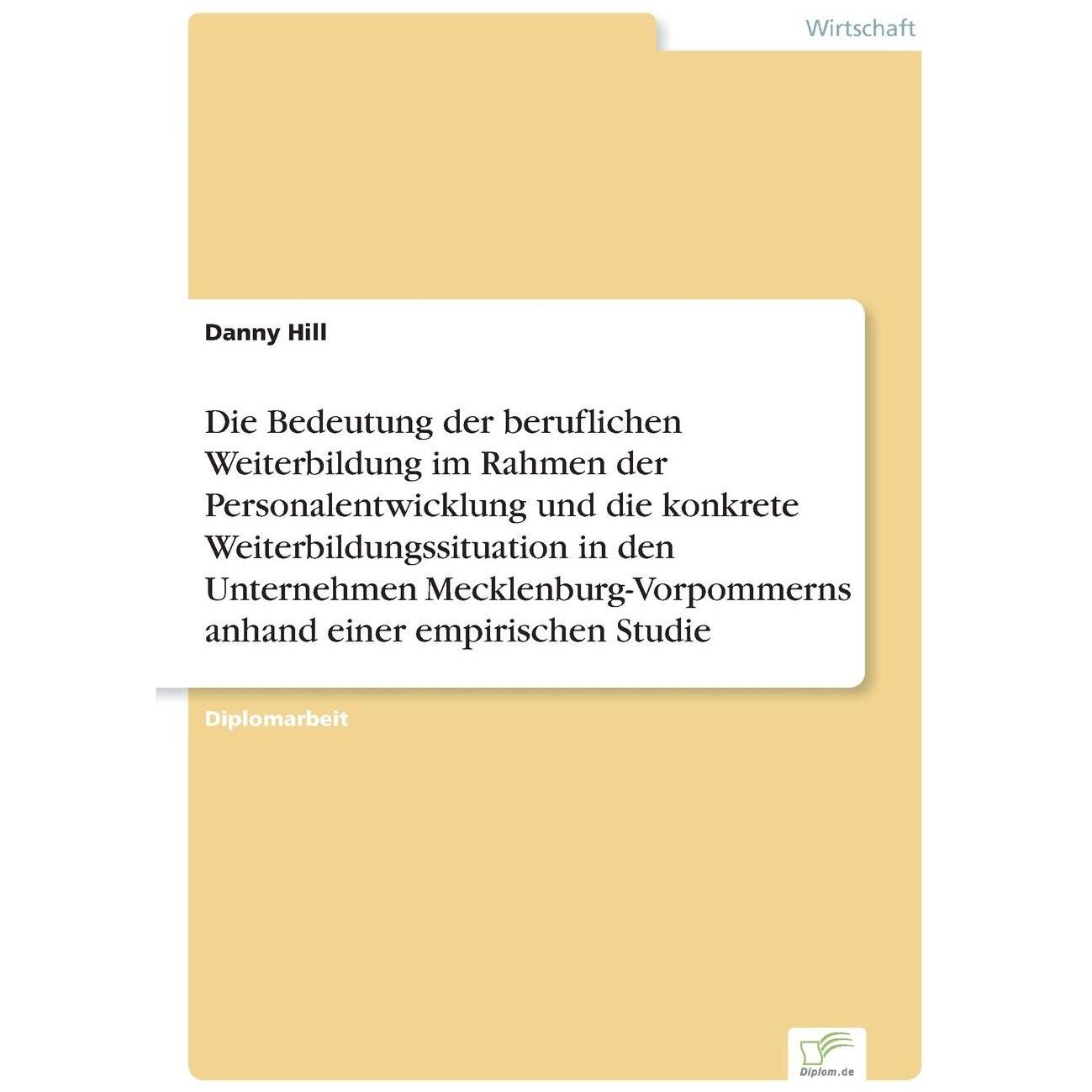 Wirtschaft

Danny Hill

Die Bedeutung der beruflichen Weiterbildung im Rahmen der Personalentwicklung und die konkrete Weiterbildungssituation in den Unternehmen Mecklenburg-Vorpommerns anhand einer empirischen Studie

Diplomarbeit

Diplom.de